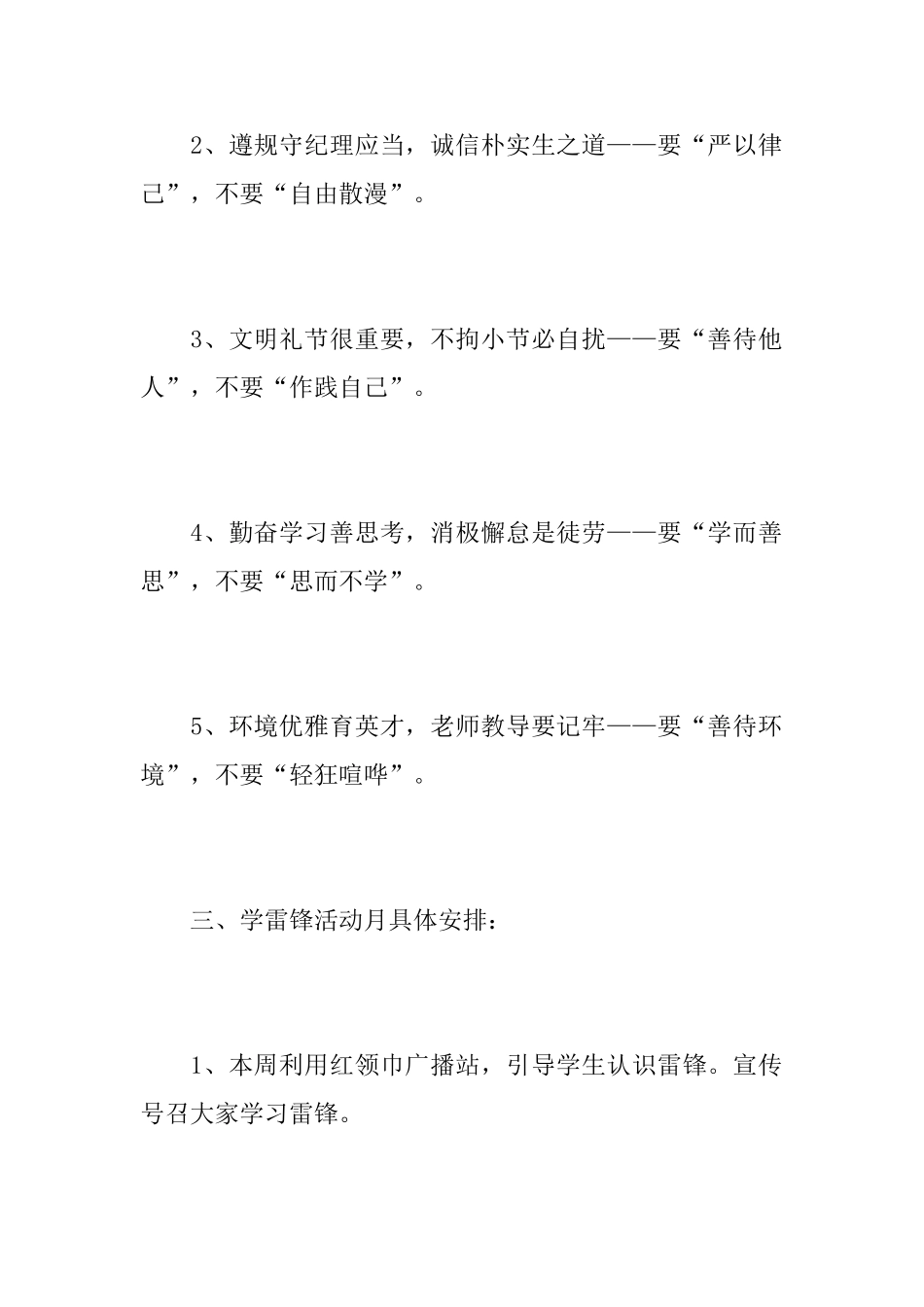 2、遵规守纪理应当，诚信朴实生之道——要“严以律己”，不要“自由散漫”。

3、文明礼节很重要，不拘小节必自扰——要“善待他人”，不要“作践自己”。

4、勤奋学习善思考，消极懈怠是徒劳——要“学而善思”，不要“思而不学”。

5、环境优雅育英才，老师教导要记牢——要“善待环境”，不要“轻狂喧哗”。

三、学雷锋活动月具体安排：

1、本周利用红领巾广播站，引导学生认识雷锋。宣传号召大家学习雷锋。